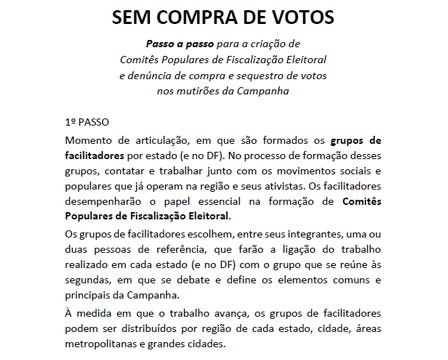 SEM COMPRA DE VOTOS

Passo a passo para a criação de Comitês Populares de Fiscalização Eleitoral e denúncia de compra e sequestro de votos nos mutirões da Campanha

1º PASSO

Momento de articulação, em que são formados os grupos de facilitadores por estado (e no DF). No processo de formação desses grupos, contatar e trabalhar junto com os movimentos sociais e populares que já operam na região e seus ativistas. Os facilitadores desempenharão o papel essencial na formação de Comitês Populares de Fiscalização Eleitoral.

Os grupos de facilitadores escolhem, entre seus integrantes, uma ou duas pessoas de referência, que farão a ligação do trabalho realizado em cada estado (e no DF) com o grupo que se reúne às segundas, em que se debate e define os elementos comuns e principais da Campanha.

À medida em que o trabalho avança, os grupos de facilitadores podem ser distribuídos por região de cada estado, cidade, áreas metropolitanas e grandes cidades.